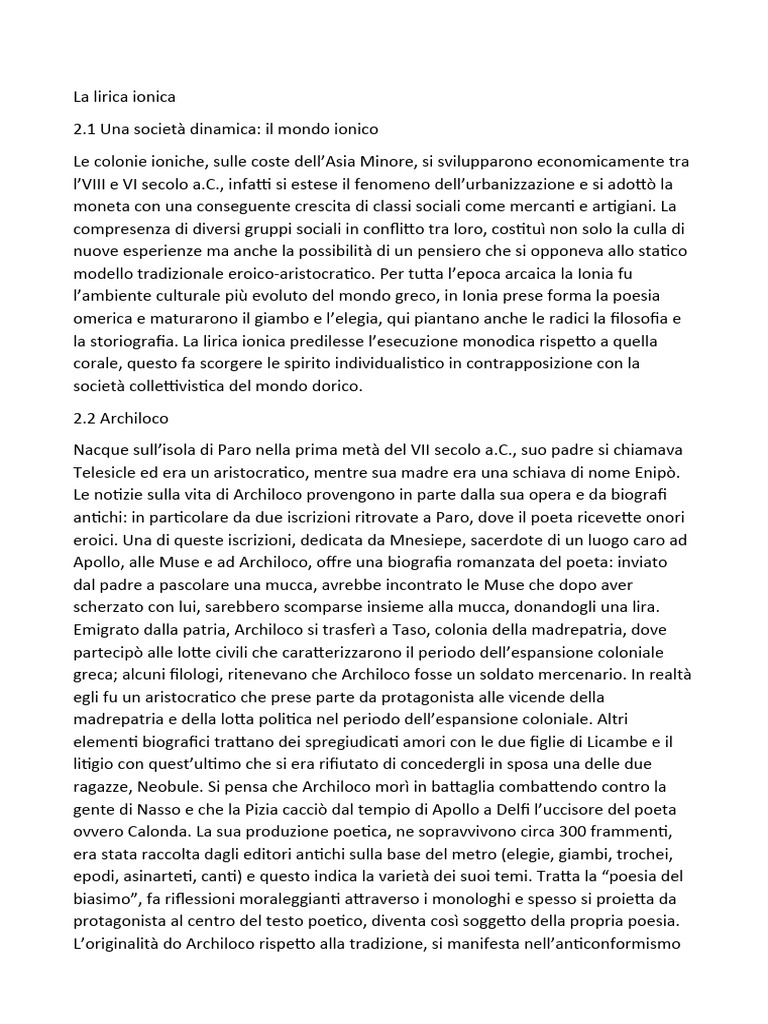 La lirica ionica

2.1 Una società dinamica: il mondo ionico

Le colonie ioniche, sulle coste dell'Asia Minore, si svilupparono economicamente tra l'VIII e VI secolo a.C., infatti si estese il fenomeno dell'urbanizzazione e si adottò la moneta con una conseguente crescita di classi sociali come mercanti e artigiani. La compresenza di diversi gruppi sociali in conflitto tra loro, costituì non solo la culla di nuove esperienze ma anche la possibilità di un pensiero che si opponeva allo statico modello tradizionale eroico-aristocratico. Per tutta l'epoca arcaica la Ionia fu l'ambiente culturale più evoluto del mondo greco, in Ionia prese forma la poesia omerica e maturarono il giambo e l'elegia, qui piantano anche le radici la filosofia e la storiografia. La lirica ionica predilesse l'esecuzione monodica rispetto a quella corale, questo fa scorgere le spirito individualistico in contrapposizione con la società collettivistica del mondo dorico.

2.2 Archiloco

Nacque sull'isola di Paro nella prima metà del VII secolo a.C., suo padre si chiamava Telesicle ed era un aristocratico, mentre sua madre era una schiava di nome Enipò. Le notizie sulla vita di Archiloco provengono in parte dalla sua opera e da biografi antichi: in particolare da due iscrizioni ritrovate a Paro, dove il poeta ricevette onori eroici. Una di queste iscrizioni, dedicata da Mnesiepe, sacerdote di un luogo caro ad Apollo, alle Muse e ad Archiloco, offre una biografia romanzata del poeta: inviato dal padre a pascolare una mucca, avrebbe incontrato le Muse che dopo aver scherzato con lui, sarebbero scomparse insieme alla mucca, donandogli una lira. Emigrato dalla patria, Archiloco si trasferì a Taso, colonia della madrepatria, dove partecipò alle lotte civili che caratterizzarono il periodo dell'espansione coloniale greca; alcuni filologi, ritenevano che Archiloco fosse un soldato mercenario. In realtà egli fu un aristocratico che prese parte da protagonista alle vicende della madrepatria e della lotta politica nel periodo dell'espansione coloniale. Altri elementi biografici trattano dei spregiudicati amori con le due figlie di Licambe e il litigio con quest'ultimo che si era rifiutato di concedergli in sposa una delle due ragazze, Neobule. Si pensa che Archiloco morì in battaglia combattendo contro la gente di Nasso e che la Pizia cacciò dal tempio di Apollo a Delfi l'uccisore del poeta ovvero Calonda. La sua produzione poetica, ne sopravvivono circa 300 frammenti, era stata raccolta dagli editori antichi sulla base del metro (elegie, giambi, trochei, epodi, asinarteti, canti) e questo indica la varietà dei suoi temi. Tratta la "poesia del biasimo", fa riflessioni moraleggianti attraverso i monologhi e spesso si proietta da protagonista al centro del testo poetico, diventa così soggetto della propria poesia. L'originalità do Archiloco rispetto alla tradizione, si manifesta nell'anticonformismo